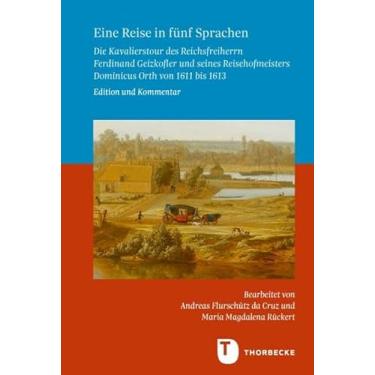 Eine Reise in fünf Sprachen

Die Kavalierstour des Reichsfreiherrn Ferdinand Geizkofler und seines Reisehofmeisters Dominicus Orth von 1611 bis 1613

Edition und Kommentar

Bearbeitet von
Andreas Flurschütz da Cruz und
Maria Magdalena Rückert

T
THORBECKE